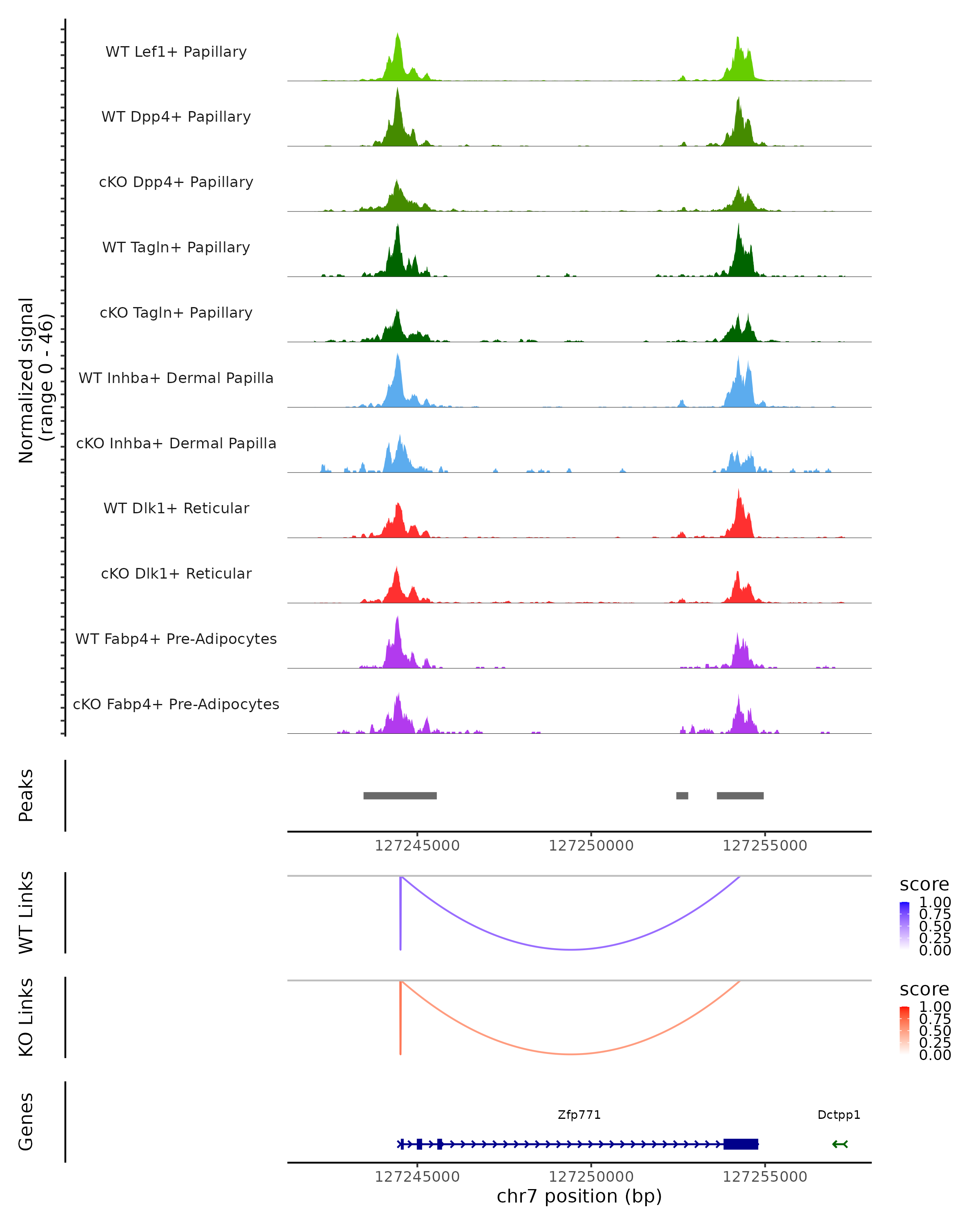 Normalized signal
(range 0 - 46)

WT Lef1+ Papillary
WT Dpp4+ Papillary
cKO Dpp4+ Papillary
WT Tagln+ Papillary
cKO Tagln+ Papillary
WT Inhba+ Dermal Papilla
cKO Inhba+ Dermal Papilla
WT Dlk1+ Reticular
cKO Dlk1+ Reticular
WT Fabp4+ Pre-Adipocytes
cKO Fabp4+ Pre-Adipocytes

Peaks

127245000 127250000 127255000

WT Links

score
1.00
0.75
0.50
0.25
0.00

KO Links

score
1.00
0.75
0.50
0.25
0.00

Genes

Zfp771
Dctpp1

127245000 127250000 127255000
chr7 position (bp)